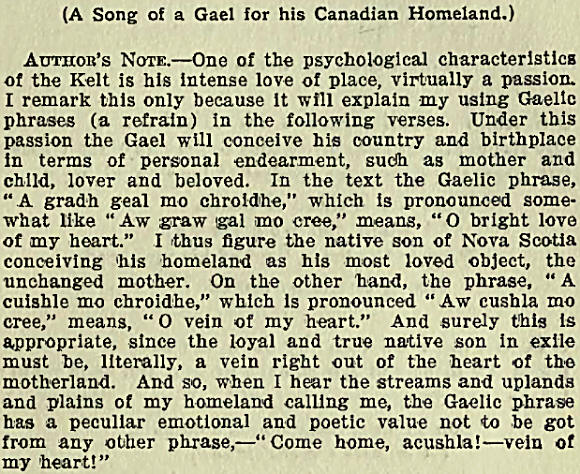 (A Song of a Gael for his Canadian Homeland.)

AUTHOR'S NOTE.—One of the psychological characteristics of the Kelt is his intense love of place, virtually a passion. I remark this only because it will explain my using Gaelic phrases (a refrain) in the following verses. Under this passion the Gael will conceive his country and birthplace in terms of personal endearment, such as mother and child, lover and beloved. In the text the Gaelic phrase, "A gradh geal mo chroidhe," which is pronounced somewhat like "Aw graw gal mo cree," means, "O bright love of my heart." I thus figure the native son of Nova Scotia conceiving his homeland as his most loved object, the unchanged mother. On the other hand, the phrase, "A cuishle mo chroidhe," which is pronounced "Aw cushla mo cree," means, "O vein of my heart." And surely this is appropriate, since the loyal and true native son in exile must be, literally, a vein right out of the heart of the motherland. And so, when I hear the streams and uplands and plains of my homeland calling me, the Gaelic phrase has a peculiar emotional and poetic value not to be got from any other phrase,—"Come home, acushla!—vein of my heart!"